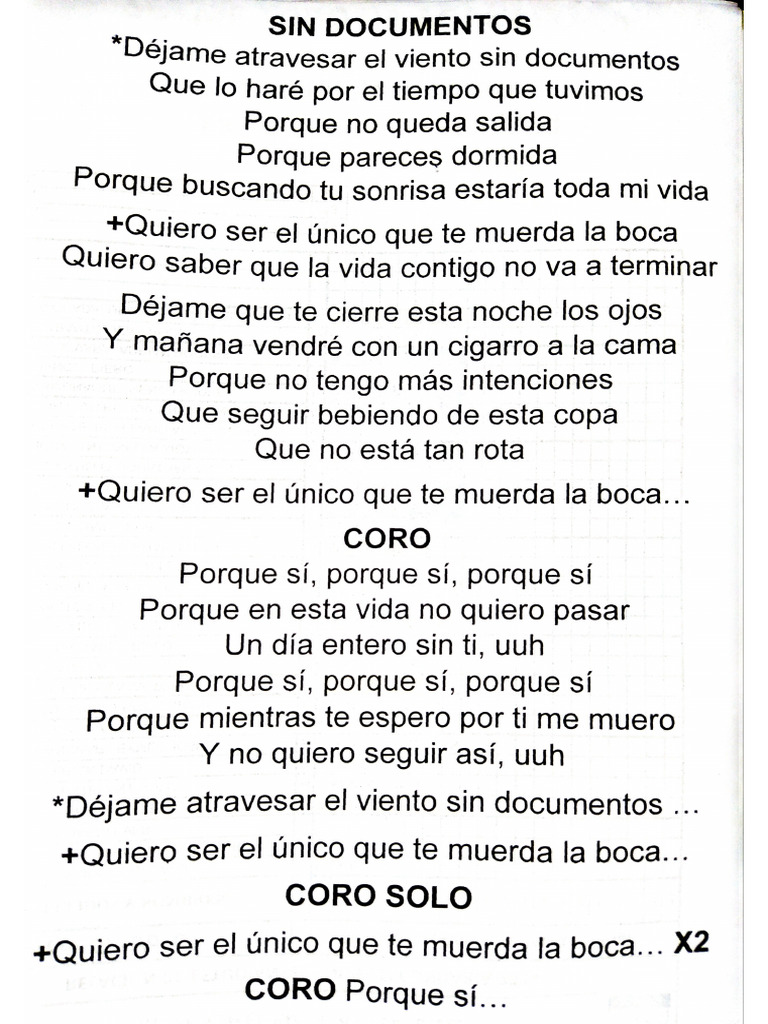 SIN DOCUMENTOS
*Déjame atravesar el viento sin documentos
Que lo haré por el tiempo que tuvimos
Porque no queda salida
Porque pareces dormida
Porque buscando tu sonrisa estaría toda mi vida

+Quiero ser el único que te muerda la boca
Quiero saber que la vida contigo no va a terminar

Déjame que te cierre esta noche los ojos
Y mañana vendré con un cigarro a la cama
Porque no tengo más intenciones
Que seguir bebiendo de esta copa
Que no está tan rota

+Quiero ser el único que te muerda la boca...

CORO
Porque sí, porque sí, porque sí
Porque en esta vida no quiero pasar
Un día entero sin ti, uuh
Porque sí, porque sí, porque sí
Porque mientras te espero por ti me muero
Y no quiero seguir así, uuh

*Déjame atravesar el viento sin documentos ...

+Quiero ser el único que te muerda la boca...

CORO SOLO

+Quiero ser el único que te muerda la boca... X2

CORO Porque sí...